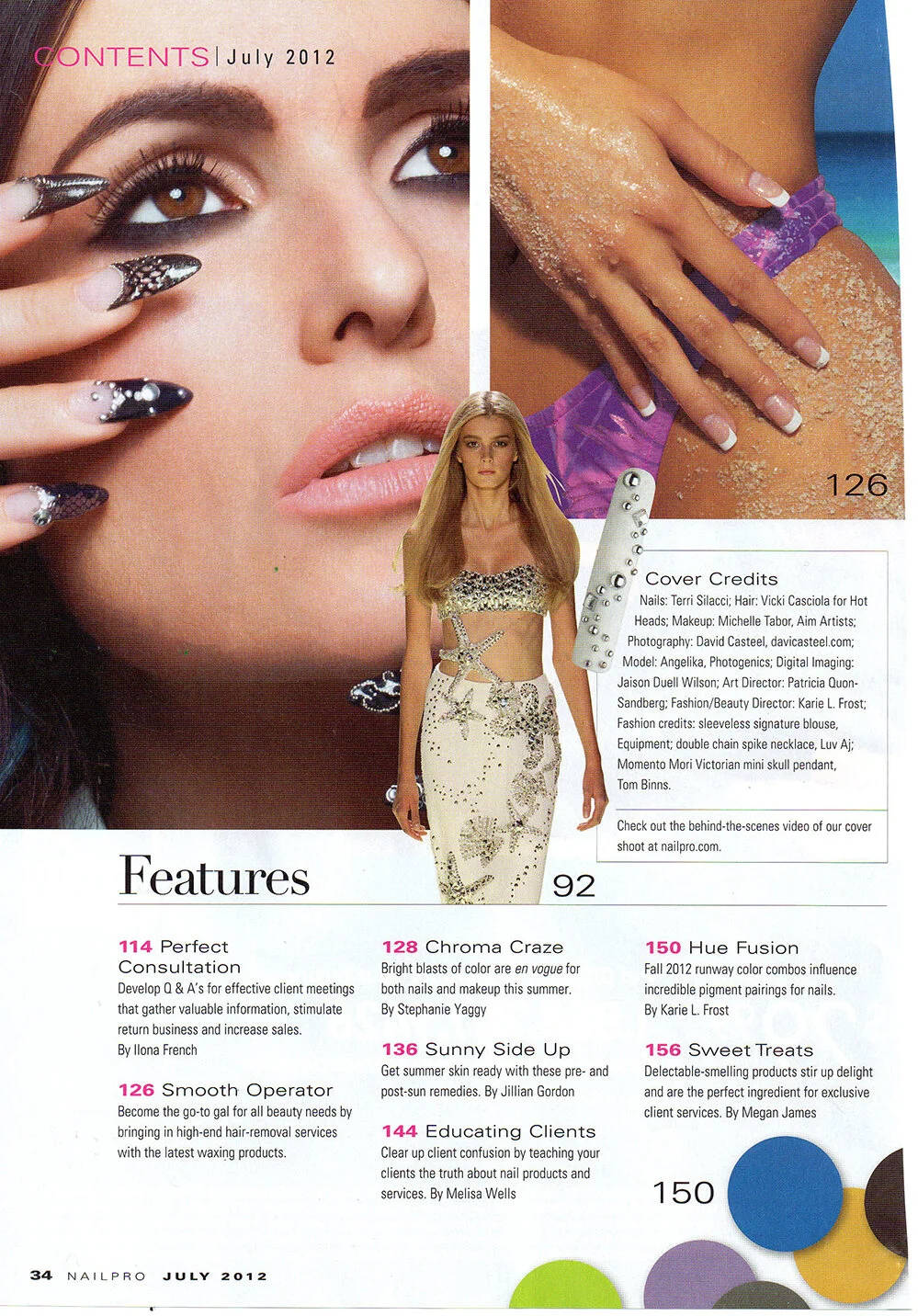 CONTENTS | July 2012

126

Cover Credits
Nails: Terri Silacci; Hair: Vicki Casciola for Hot Heads; Makeup: Michelle Tabor, Aim Artists; Photography: David Casteel, davicasteel.com; Model: Angelika, Photogenics; Digital Imaging: Jaison Duell Wilson; Art Director: Patricia Quon-Sandberg; Fashion/Beauty Director: Karie L. Frost; Fashion credits: sleeveless signature blouse, Equipment; double chain spike necklace, Luv Aj; Momento Mori Victorian mini skull pendant, Tom Binns.

Check out the behind-the-scenes video of our cover shoot at nailpro.com.

Features

92

114 Perfect Consultation
Develop Q & A's for effective client meetings that gather valuable information, stimulate return business and increase sales. By Ilona French

126 Smooth Operator
Become the go-to gal for all beauty needs by bringing in high-end hair-removal services with the latest waxing products.

128 Chroma Craze
Bright blasts of color are en vogue for both nails and makeup this summer. By Stephanie Yaggy

136 Sunny Side Up
Get summer skin ready with these pre- and post-sun remedies. By Jillian Gordon

144 Educating Clients
Clear up client confusion by teaching your clients the truth about nail products and services. By Melisa Wells

150 Hue Fusion
Fall 2012 runway color combos influence incredible pigment pairings for nails. By Karie L. Frost

156 Sweet Treats
Delectable-smelling products stir up delight and are the perfect ingredient for exclusive client services. By Megan James

150

34 NAILPRO JULY 2012